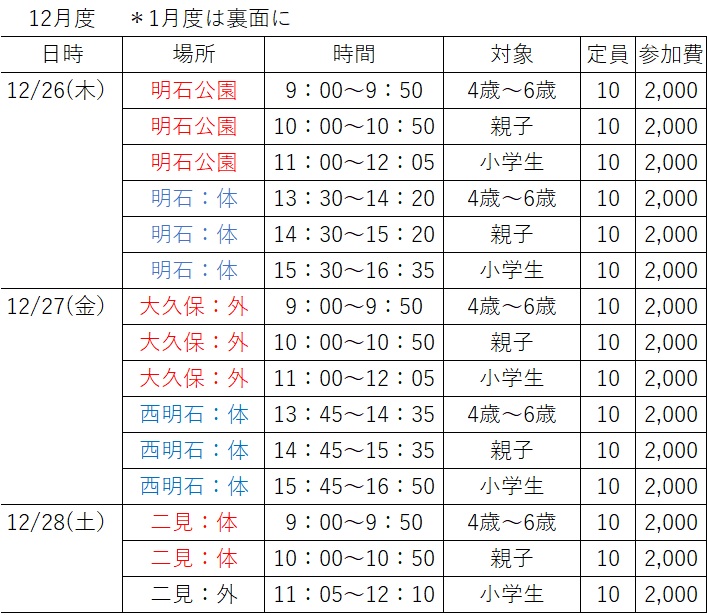 12月度　＊1月度は裏面に

| 日時 | 場所 | 時間 | 対象 | 定員 | 参加費 |
|---|---|---|---|---|---|
| 12/26(木) | 明石公園 | 9：00～9：50 | 4歳～6歳 | 10 | 2,000 |
| | 明石公園 | 10：00～10：50 | 親子 | 10 | 2,000 |
| | 明石公園 | 11：00～12：05 | 小学生 | 10 | 2,000 |
| | 明石：体 | 13：30～14：20 | 4歳～6歳 | 10 | 2,000 |
| | 明石：体 | 14：30～15：20 | 親子 | 10 | 2,000 |
| | 明石：体 | 15：30～16：35 | 小学生 | 10 | 2,000 |
| 12/27(金) | 大久保：外 | 9：00～9：50 | 4歳～6歳 | 10 | 2,000 |
| | 大久保：外 | 10：00～10：50 | 親子 | 10 | 2,000 |
| | 大久保：外 | 11：00～12：05 | 小学生 | 10 | 2,000 |
| | 西明石：体 | 13：45～14：35 | 4歳～6歳 | 10 | 2,000 |
| | 西明石：体 | 14：45～15：35 | 親子 | 10 | 2,000 |
| | 西明石：体 | 15：45～16：50 | 小学生 | 10 | 2,000 |
| 12/28(土) | 二見：体 | 9：00～9：50 | 4歳～6歳 | 10 | 2,000 |
| | 二見：体 | 10：00～10：50 | 親子 | 10 | 2,000 |
| | 二見：外 | 11：05～12：10 | 小学生 | 10 | 2,000 |